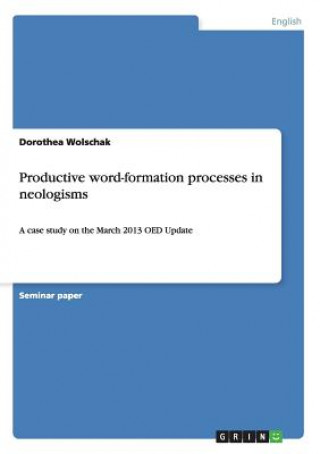 English

Dorothea Wolschak

Productive word-formation processes in neologisms

A case study on the March 2013 OED Update

Seminar paper

GRIN